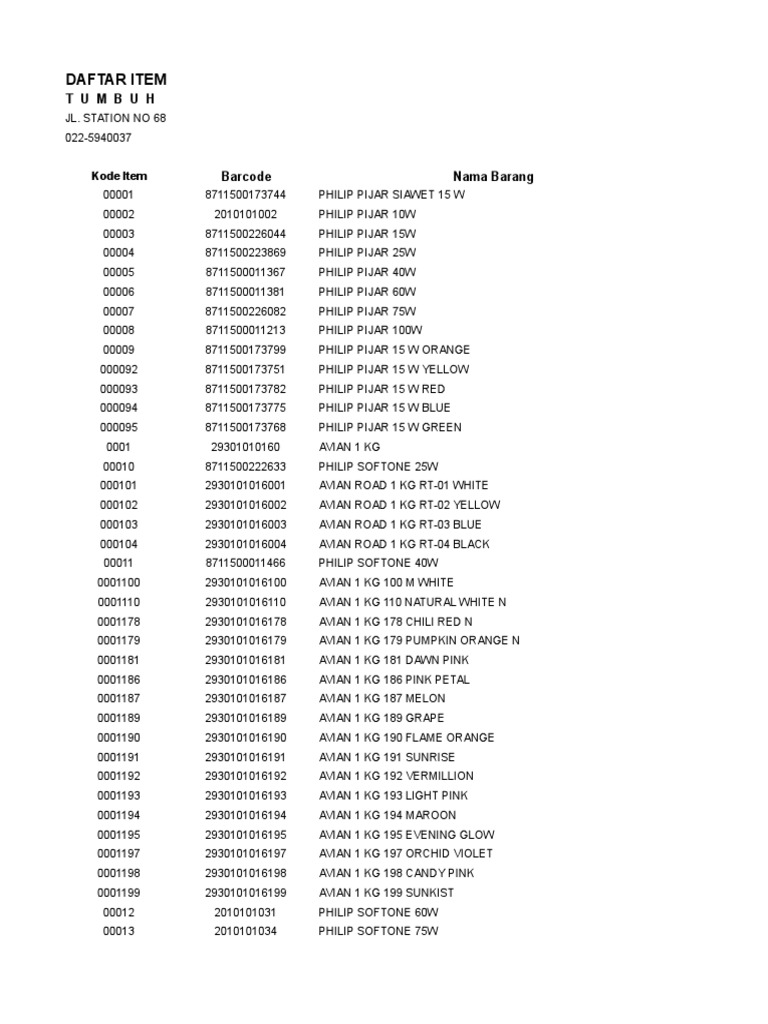 DAFTAR ITEM
T U M B U H
JL. STATION NO 68
022-5940037

| Kode Item | Barcode | Nama Barang |
|---|---|---|
| 00001 | 8711500173744 | PHILIP PIJAR SIAWET 15 W |
| 00002 | 2010101002 | PHILIP PIJAR 10W |
| 00003 | 8711500226044 | PHILIP PIJAR 15W |
| 00004 | 8711500223869 | PHILIP PIJAR 25W |
| 00005 | 8711500011367 | PHILIP PIJAR 40W |
| 00006 | 8711500011381 | PHILIP PIJAR 60W |
| 00007 | 8711500226082 | PHILIP PIJAR 75W |
| 00008 | 8711500011213 | PHILIP PIJAR 100W |
| 00009 | 8711500173799 | PHILIP PIJAR 15 W ORANGE |
| 000092 | 8711500173751 | PHILIP PIJAR 15 W YELLOW |
| 000093 | 8711500173782 | PHILIP PIJAR 15 W RED |
| 000094 | 8711500173775 | PHILIP PIJAR 15 W BLUE |
| 000095 | 8711500173768 | PHILIP PIJAR 15 W GREEN |
| 0001 | 29301010160 | AVIAN 1 KG |
| 00010 | 8711500222633 | PHILIP SOFTONE 25W |
| 000101 | 2930101016001 | AVIAN ROAD 1 KG RT-01 WHITE |
| 000102 | 2930101016002 | AVIAN ROAD 1 KG RT-02 YELLOW |
| 000103 | 2930101016003 | AVIAN ROAD 1 KG RT-03 BLUE |
| 000104 | 2930101016004 | AVIAN ROAD 1 KG RT-04 BLACK |
| 00011 | 8711500011466 | PHILIP SOFTONE 40W |
| 0001100 | 2930101016100 | AVIAN 1 KG 100 M WHITE |
| 0001110 | 2930101016110 | AVIAN 1 KG 110 NATURAL WHITE N |
| 0001178 | 2930101016178 | AVIAN 1 KG 178 CHILI RED N |
| 0001179 | 2930101016179 | AVIAN 1 KG 179 PUMPKIN ORANGE N |
| 0001181 | 2930101016181 | AVIAN 1 KG 181 DAWN PINK |
| 0001186 | 2930101016186 | AVIAN 1 KG 186 PINK PETAL |
| 0001187 | 2930101016187 | AVIAN 1 KG 187 MELON |
| 0001189 | 2930101016189 | AVIAN 1 KG 189 GRAPE |
| 0001190 | 2930101016190 | AVIAN 1 KG 190 FLAME ORANGE |
| 0001191 | 2930101016191 | AVIAN 1 KG 191 SUNRISE |
| 0001192 | 2930101016192 | AVIAN 1 KG 192 VERMILLION |
| 0001193 | 2930101016193 | AVIAN 1 KG 193 LIGHT PINK |
| 0001194 | 2930101016194 | AVIAN 1 KG 194 MAROON |
| 0001195 | 2930101016195 | AVIAN 1 KG 195 EVENING GLOW |
| 0001197 | 2930101016197 | AVIAN 1 KG 197 ORCHID VIOLET |
| 0001198 | 2930101016198 | AVIAN 1 KG 198 CANDY PINK |
| 0001199 | 2930101016199 | AVIAN 1 KG 199 SUNKIST |
| 00012 | 2010101031 | PHILIP SOFTONE 60W |
| 00013 | 2010101034 | PHILIP SOFTONE 75W |